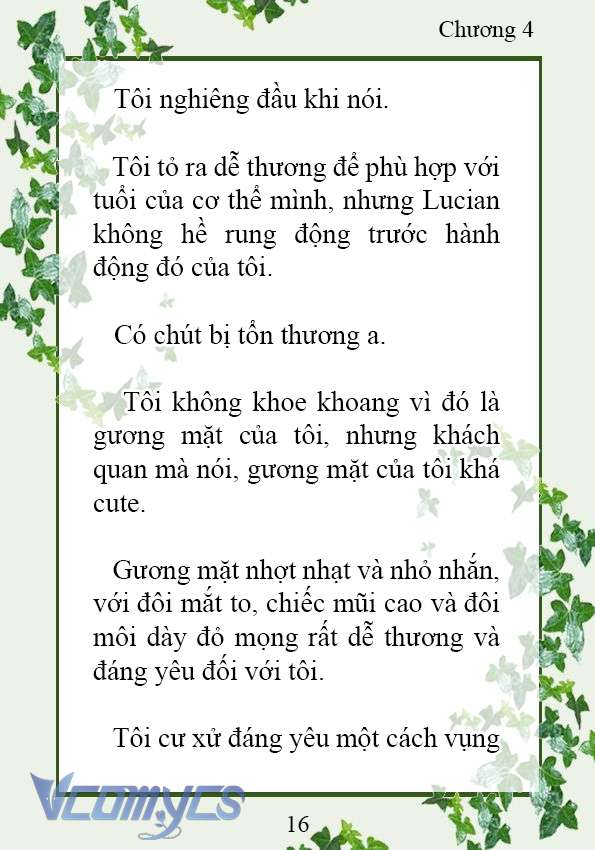 Chương 4

Tôi nghiêng đầu khi nói.

Tôi tỏ ra dễ thương để phù hợp với tuổi của cơ thể mình, nhưng Lucian không hề rung động trước hành động đó của tôi.

Có chút bị tổn thương a.

Tôi không khoe khoang vì đó là gương mặt của tôi, nhưng khách quan mà nói, gương mặt của tôi khá cute.

Gương mặt nhợt nhạt và nhỏ nhắn, với đôi mắt to, chiếc mũi cao và đôi môi dày đỏ mọng rất dễ thương và đáng yêu đối với tôi.

Tôi cư xử đáng yêu một cách vụng

Vcomycs

16